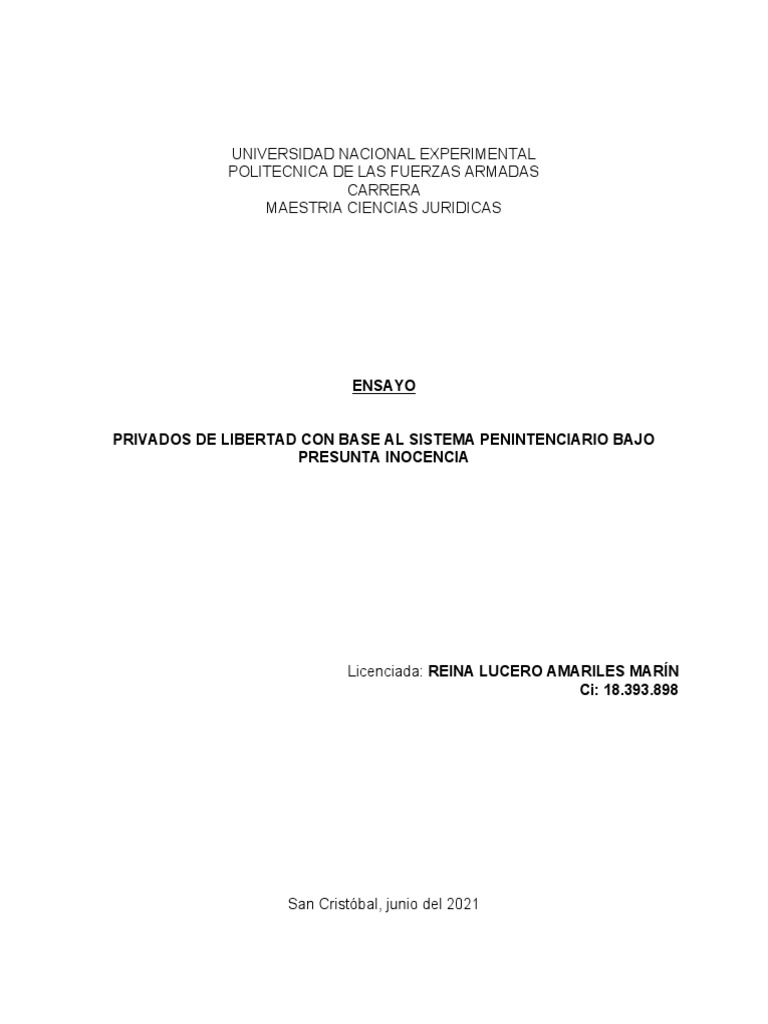 UNIVERSIDAD NACIONAL EXPERIMENTAL
POLITECNICA DE LAS FUERZAS ARMADAS
CARRERA
MAESTRIA CIENCIAS JURIDICAS

ENSAYO

PRIVADOS DE LIBERTAD CON BASE AL SISTEMA PENINTENCIARIO BAJO PRESUNTA INOCENCIA

Licenciada: REINA LUCERO AMARILES MARÍN
Ci: 18.393.898

San Cristóbal, junio del 2021